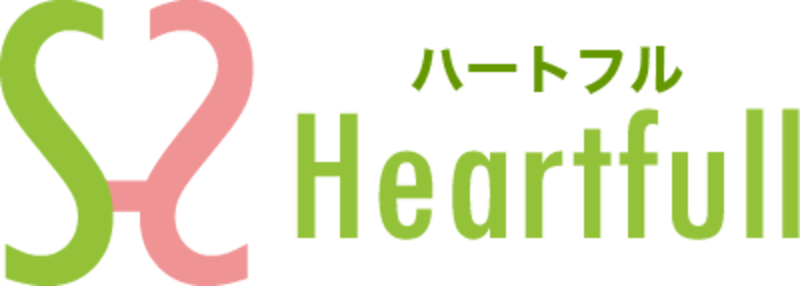 ハートフル
Heartfull